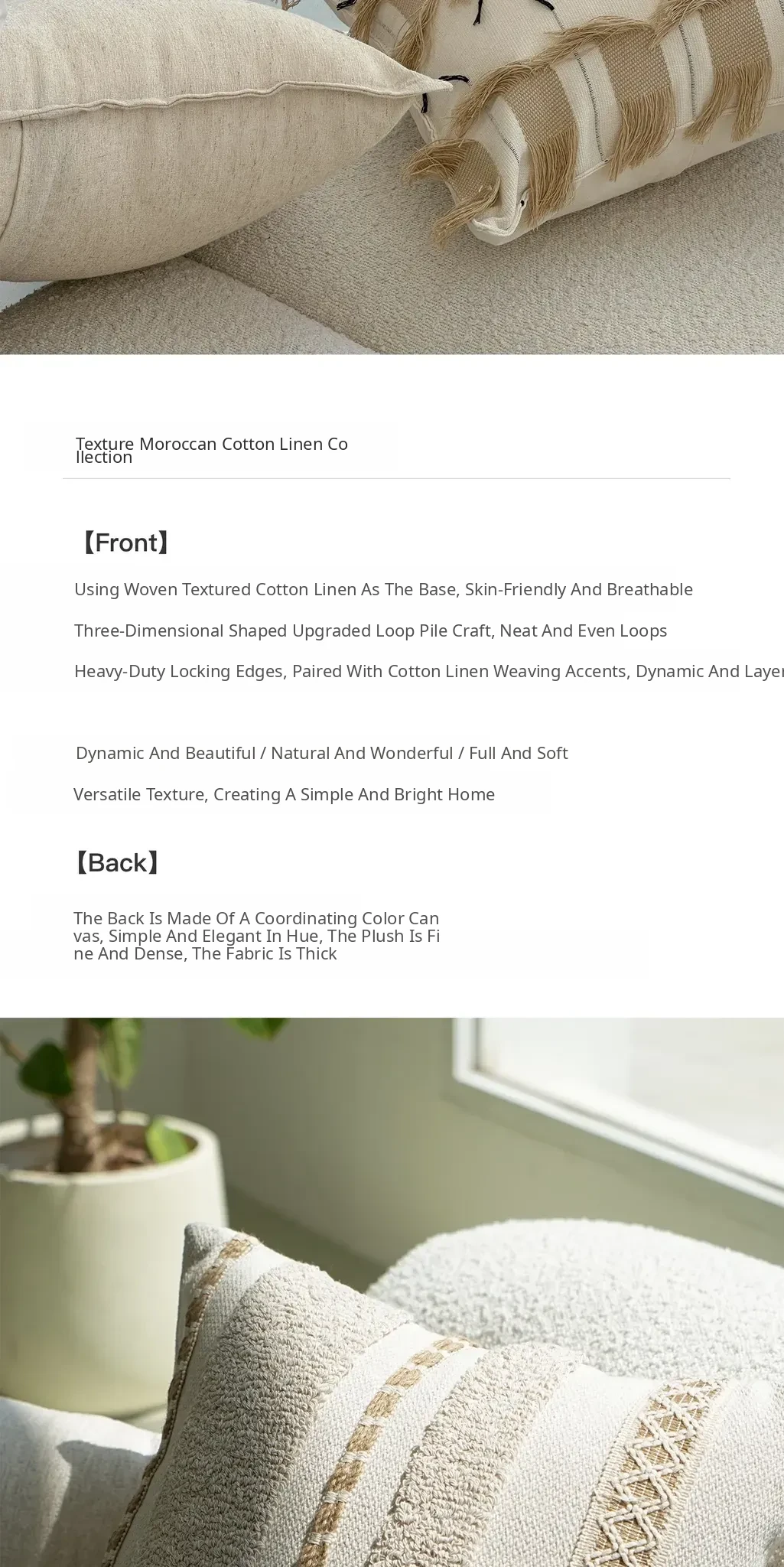 Texture Moroccan Cotton Linen Collection

【Front】

Using Woven Textured Cotton Linen As The Base, Skin-Friendly And Breathable

Three-Dimensional Shaped Upgraded Loop Pile Craft, Neat And Even Loops

Heavy-Duty Locking Edges, Paired With Cotton Linen Weaving Accents, Dynamic And Layer

Dynamic And Beautiful / Natural And Wonderful / Full And Soft

Versatile Texture, Creating A Simple And Bright Home

【Back】

The Back Is Made Of A Coordinating Color Canvas, Simple And Elegant In Hue, The Plush Is Fine And Dense, The Fabric Is Thick